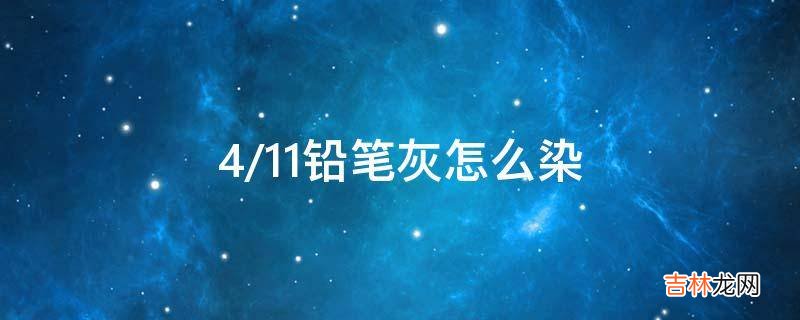 4/11铅笔灰怎么染

吉林龙网